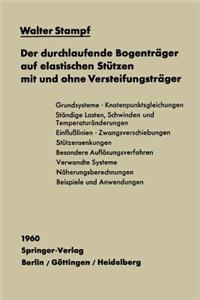 Walter Stampf

Der durchlaufende Bogenträger auf elastischen Stützen mit und ohne Versteifungsträger

Grundsysteme · Knotenpunktsgleichungen
Ständige Lasten, Schwinden und Temperaturänderungen
Einflußlinien · Zwangsverschiebungen
Stützensenkungen
Besondere Auflösungsverfahren
Verwandte Systeme
Näherungsberechnungen
Beispiele und Anwendungen

1960
Springer-Verlag
Berlin / Göttingen / Heidelberg